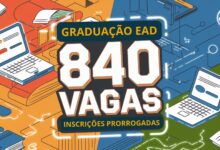 GRADUAÇÃO EAD

840 VAGAS

INSCRIÇÕES PRORROGADAS